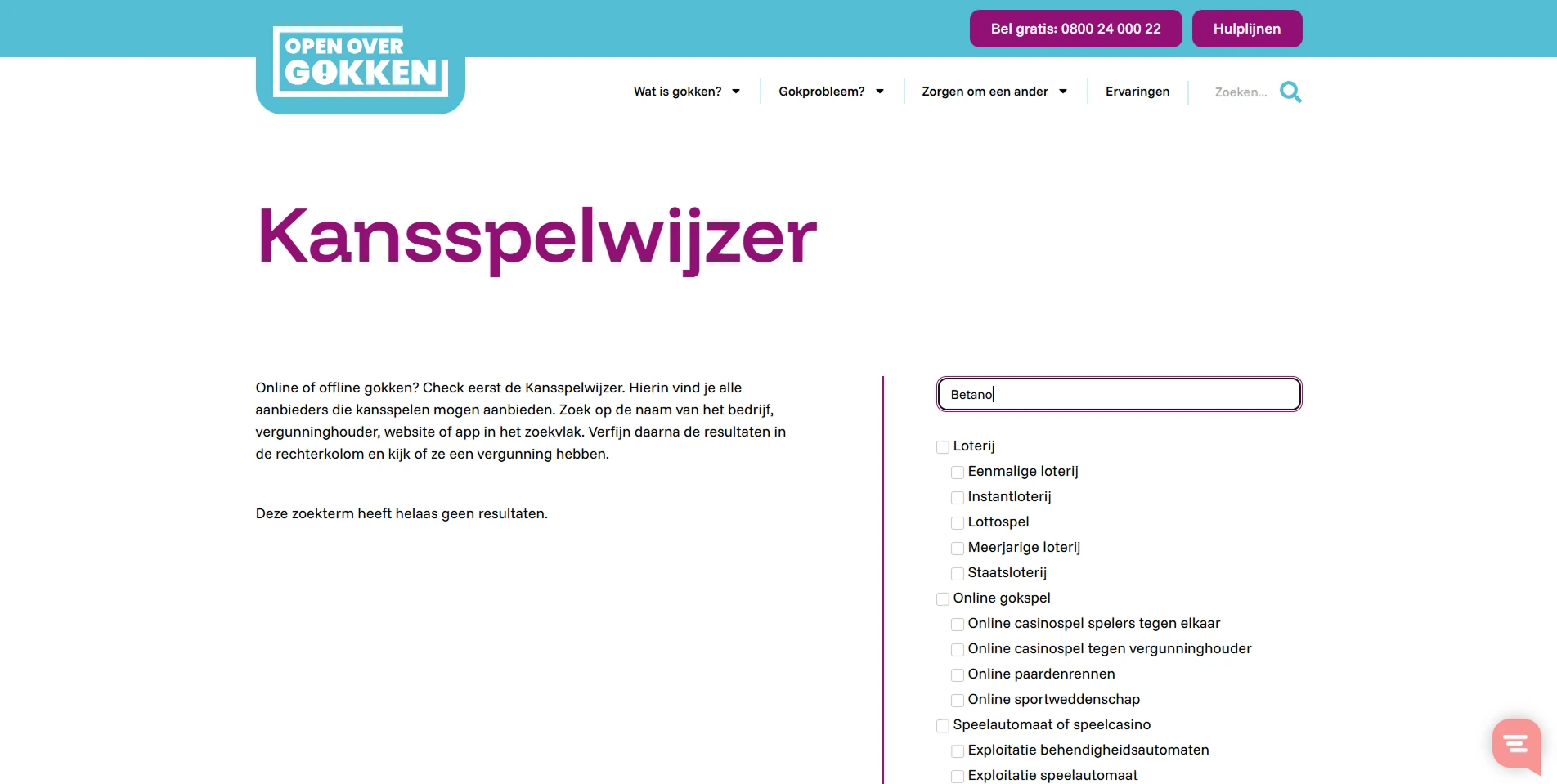 OPEN OVER GOKKEN

Bel gratis: 0800 24 000 22

Hulplijnen

Wat is gokken?

Gokprobleem?

Zorgen om een ander

Ervaringen

Zoeken...

Kansspelwijzer

Online of offline gokken? Check eerst de Kansspelwijzer. Hierin vind je alle aanbieders die kansspelen mogen aanbieden. Zoek op de naam van het bedrijf, vergunninghouder, website of app in het zoekvlak. Verfijn daarna de resultaten in de rechterkolom en kijk of ze een vergunning hebben.

Deze zoekterm heeft helaas geen resultaten.

Betano

Loterij
Eenmalige loterij
Instantloterij
Lottospel
Meerjarige loterij
Staatsloterij
Online gokspel
Online casinospel spelers tegen elkaar
Online casinospel tegen vergunninghouder
Online paardenrennen
Online sportweddenschap
Speelautomaat of speelcasino
Exploitatie behendigheidsautomaten
Exploitatie speelautomaat